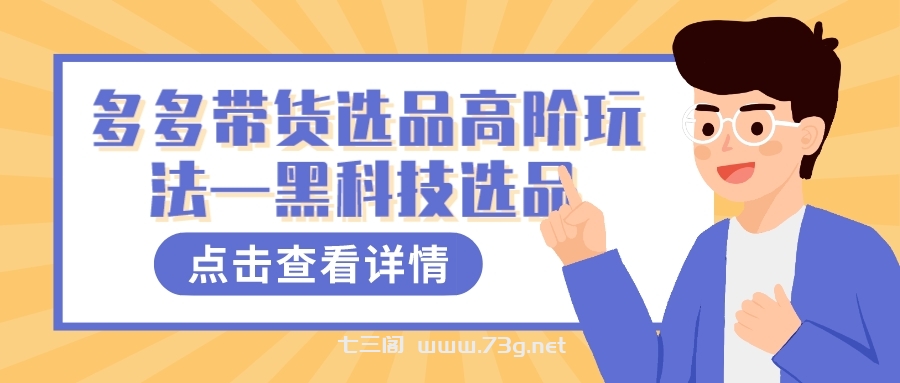 多多带货选品高阶玩法—黑科技选品

点击查看详情

七三阁 www.73g.net